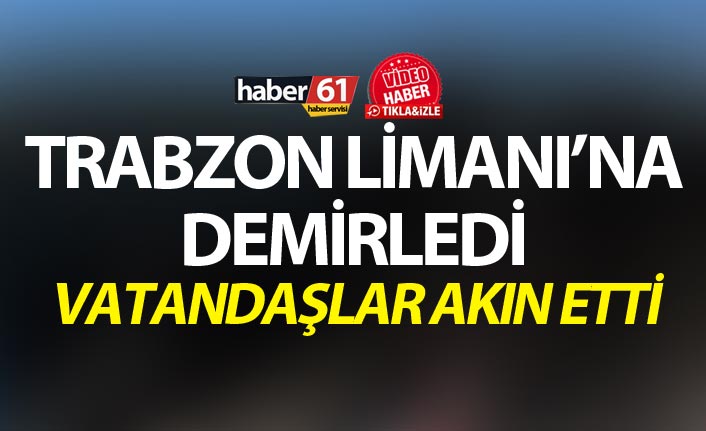 haber 61
haber servisi

VİDEO
HABER
TIKLA&İZLE

TRABZON LİMANI'NA DEMİRLEDİ

VATANDAŞLAR AKIN ETTİ